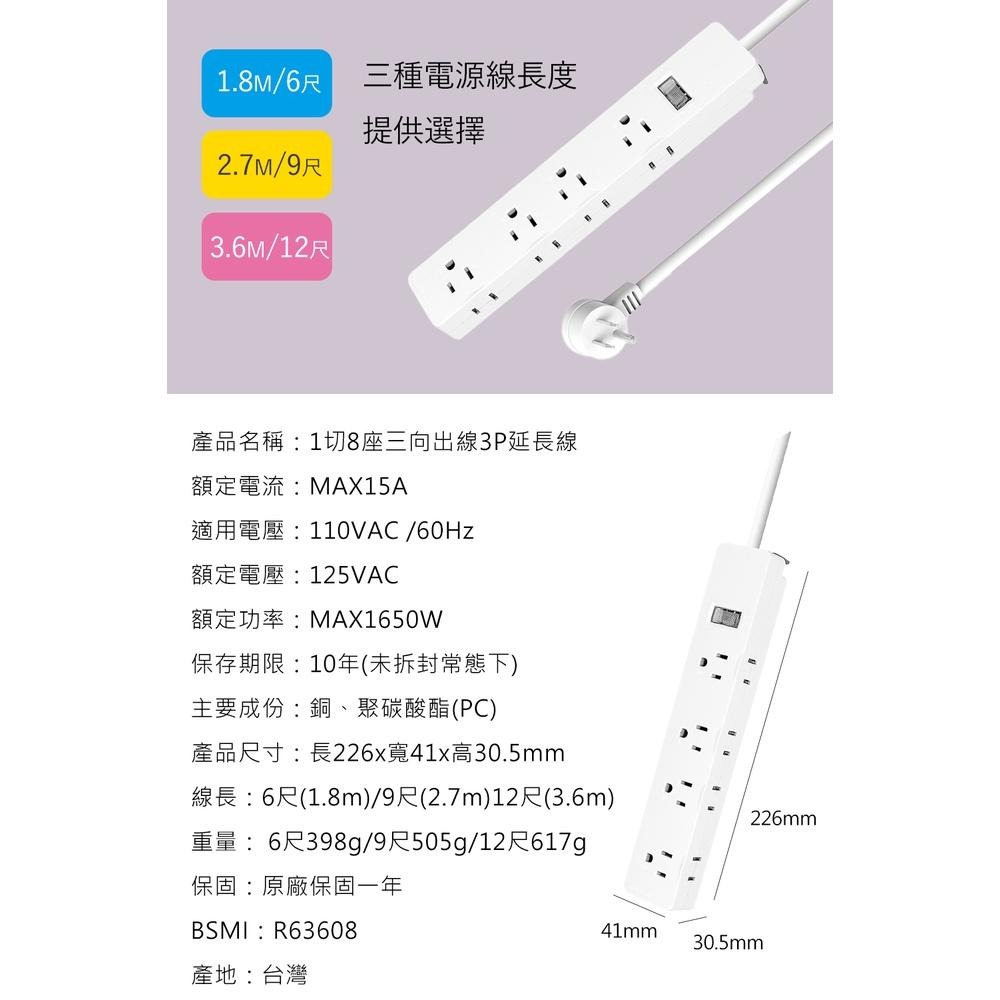 1.8M/6尺

2.7M/9尺

3.6M/12尺

三種電源線長度
提供選擇

產品名稱：1切8座三向出線3P延長線

額定電流：MAX15A

適用電壓：110VAC /60Hz

額定電壓：125VAC

額定功率：MAX1650W

保存期限：10年(未拆封常態下)

主要成份：銅、聚碳酸酯(PC)

產品尺寸：長226x寬41x高30.5mm

線長：6尺(1.8m)/9尺(2.7m)12尺(3.6m)

重量： 6尺398g/9尺505g/12尺617g

保固：原廠保固一年

BSMI：R63608

產地：台灣

226mm

41mm

30.5mm